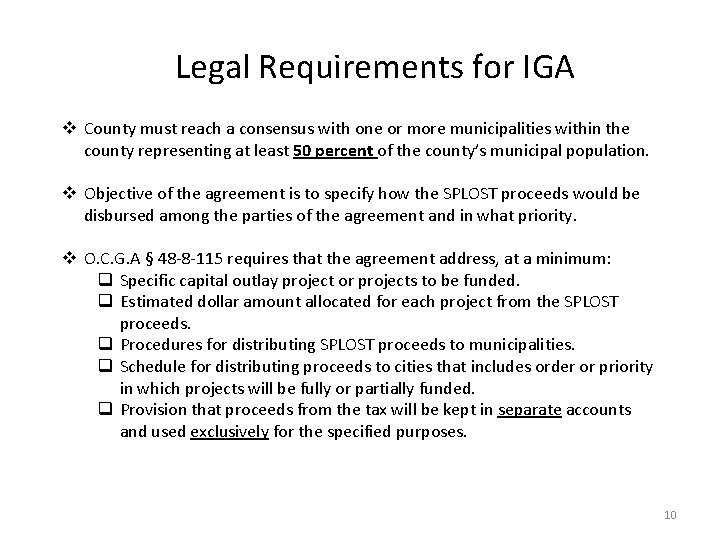 Legal Requirements for IGA

❖ County must reach a consensus with one or more municipalities within the county representing at least 50 percent of the county's municipal population.

❖ Objective of the agreement is to specify how the SPLOST proceeds would be disbursed among the parties of the agreement and in what priority.

❖ O.C.G.A § 48-8-115 requires that the agreement address, at a minimum:
❑ Specific capital outlay project or projects to be funded.
❑ Estimated dollar amount allocated for each project from the SPLOST proceeds.
❑ Procedures for distributing SPLOST proceeds to municipalities.
❑ Schedule for distributing proceeds to cities that includes order or priority in which projects will be fully or partially funded.
❑ Provision that proceeds from the tax will be kept in separate accounts and used exclusively for the specified purposes.

10